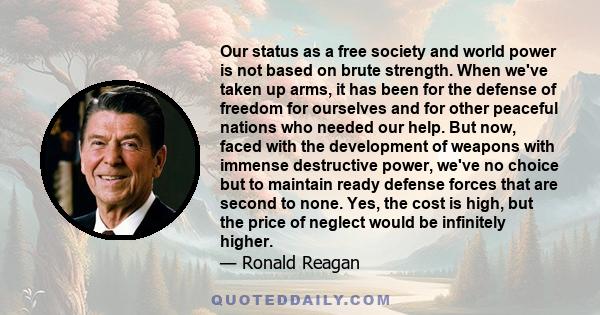 Our status as a free society and world power is not based on brute strength. When we've taken up arms, it has been for the defense of freedom for ourselves and for other peaceful nations who needed our help. But now, faced with the development of weapons with immense destructive power, we've no choice but to maintain ready defense forces that are second to none. Yes, the cost is high, but the price of neglect would be infinitely higher.

— Ronald Reagan

QUOTEDDAILY.COM